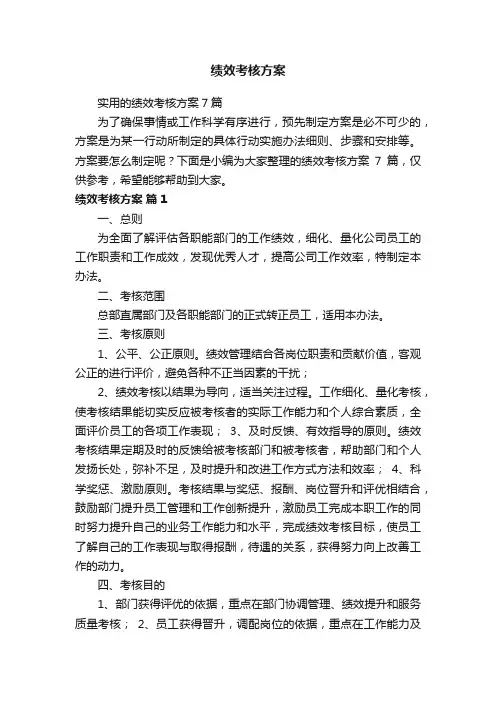 绩效考核方案

实用的绩效考核方案7篇

为了确保事情或工作科学有序进行，预先制定方案是必不可少的，方案是为某一行动所制定的具体行动实施办法细则、步骤和安排等。方案要怎么制定呢？下面是小编为大家整理的绩效考核方案 7 篇，仅供参考，希望能够帮助到大家。

绩效考核方案 篇1

一、总则

为全面了解评估各职能部门的工作绩效，细化、量化公司员工的工作职责和工作成效，发现优秀人才，提高公司工作效率，特制定本办法。

二、考核范围

总部直属部门及各职能部门的正式转正员工，适用本办法。

三、考核原则

1、公平、公正原则。绩效管理结合各岗位职责和贡献价值，客观公正的进行评价，避免各种不正当因素的干扰；

2、绩效考核以结果为导向，适当关注过程。工作细化、量化考核，使考核结果能切实反应被考核者的实际工作能力和个人综合素质，全面评价员工的各项工作表现； 3、及时反馈、有效指导的原则。绩效考核结果定期及时的反馈给被考核部门和被考核者，帮助部门和个人发扬长处，弥补不足，及时提升和改进工作方式方法和效率； 4、科学奖惩、激励原则。考核结果与奖惩、报酬、岗位晋升和评优相结合，鼓励部门提升员工管理和工作创新提升，激励员工完成本职工作的同时努力提升自己的业务工作能力和水平，完成绩效考核目标，使员工了解自己的工作表现与取得报酬，待遇的关系，获得努力向上改善工作的动力。

四、考核目的

1、部门获得评优的依据，重点在部门协调管理、绩效提升和服务质量考核； 2、员工获得晋升，调配岗位的依据，重点在工作能力及